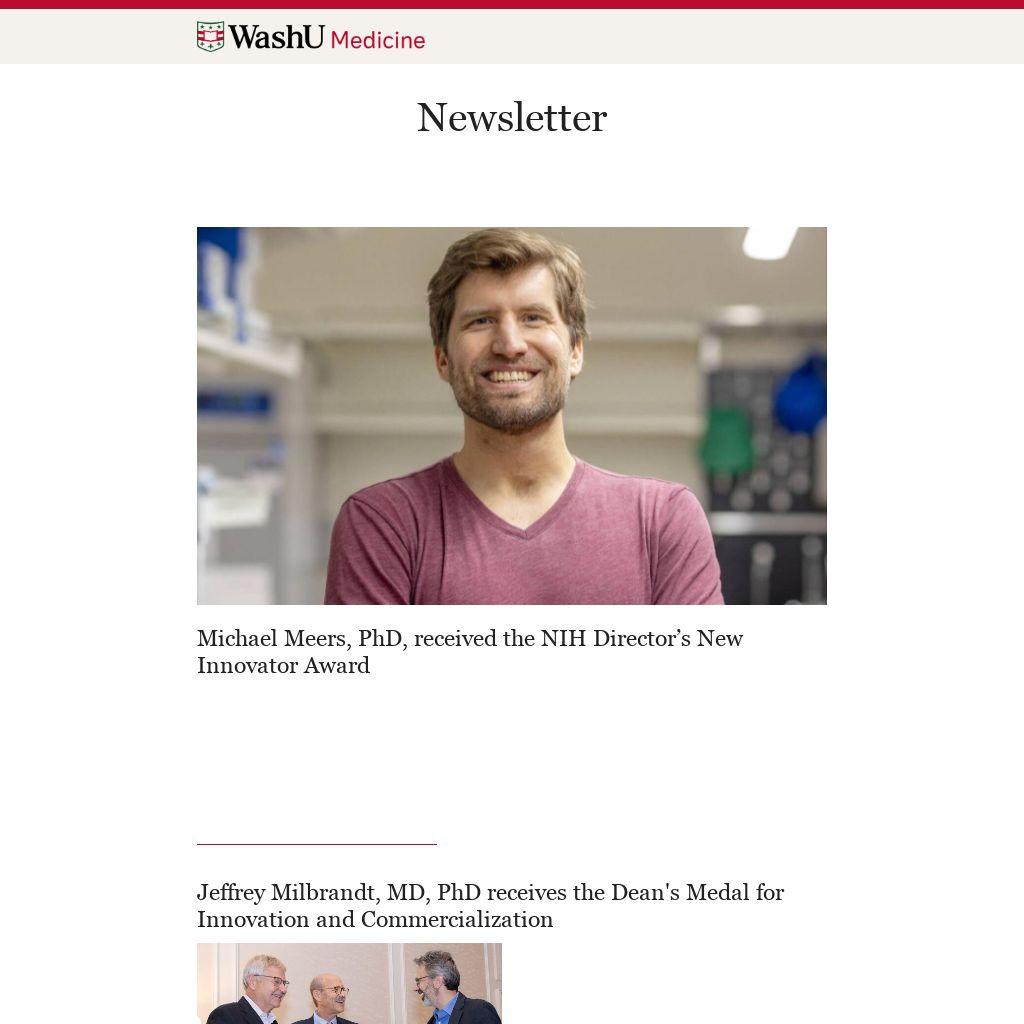 WashU Medicine

Newsletter

Michael Meers, PhD, received the NIH Director’s New Innovator Award

Jeffrey Milbrandt, MD, PhD receives the Dean's Medal for Innovation and Commercialization